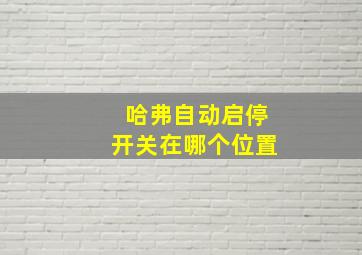 哈弗自动启停
开关在哪个位置